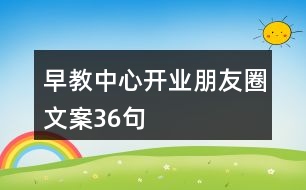 早教中心开业朋友圈文案36句